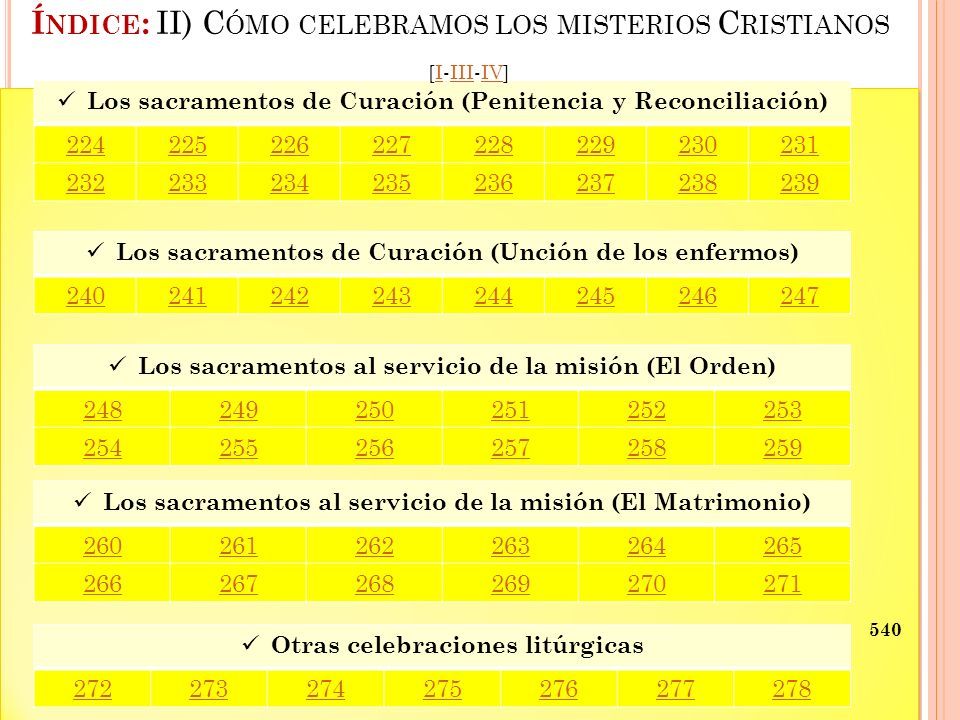 ÍNDICE: II) CÓMO CELEBRAMOS LOS MISTERIOS CRISTIANOS

[I-III-IV]

✓ Los sacramentos de Curación (Penitencia y Reconciliación)

| 224 | 225 | 226 | 227 | 228 | 229 | 230 | 231 |
|---|---|---|---|---|---|---|---|
| 232 | 233 | 234 | 235 | 236 | 237 | 238 | 239 |

✓ Los sacramentos de Curación (Unción de los enfermos)

| 240 | 241 | 242 | 243 | 244 | 245 | 246 | 247 |
|---|---|---|---|---|---|---|---|

✓ Los sacramentos al servicio de la misión (El Orden)

| 248 | 249 | 250 | 251 | 252 | 253 |
|---|---|---|---|---|---|
| 254 | 255 | 256 | 257 | 258 | 259 |

✓ Los sacramentos al servicio de la misión (El Matrimonio)

| 260 | 261 | 262 | 263 | 264 | 265 |
|---|---|---|---|---|---|
| 266 | 267 | 268 | 269 | 270 | 271 |

540

✓ Otras celebraciones litúrgicas

| 272 | 273 | 274 | 275 | 276 | 277 | 278 |
|---|---|---|---|---|---|---|